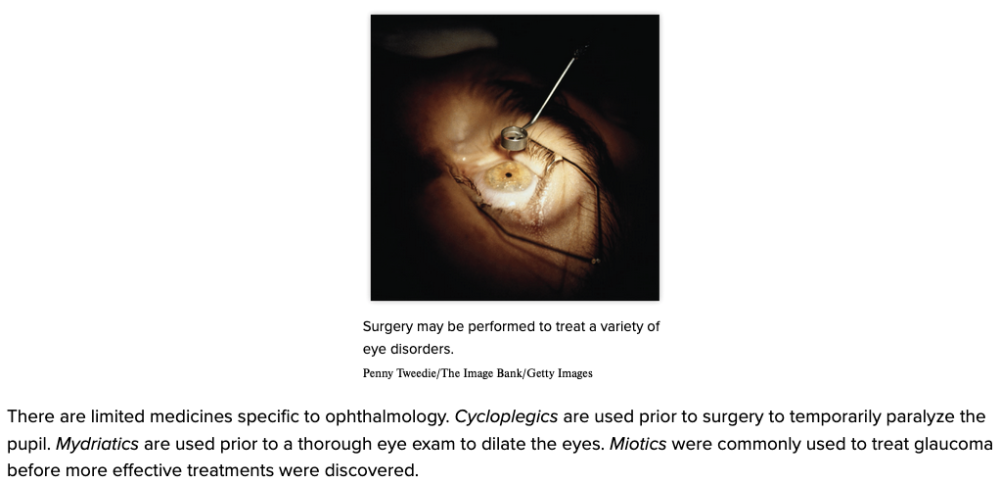 Surgery may be performed to treat a variety of eye disorders.

Penny Tweedie/The Image Bank/Getty Images

There are limited medicines specific to ophthalmology. Cycloplegics are used prior to surgery to temporarily paralyze the pupil. Mydriatics are used prior to a thorough eye exam to dilate the eyes. Miotics were commonly used to treat glaucoma before more effective treatments were discovered.